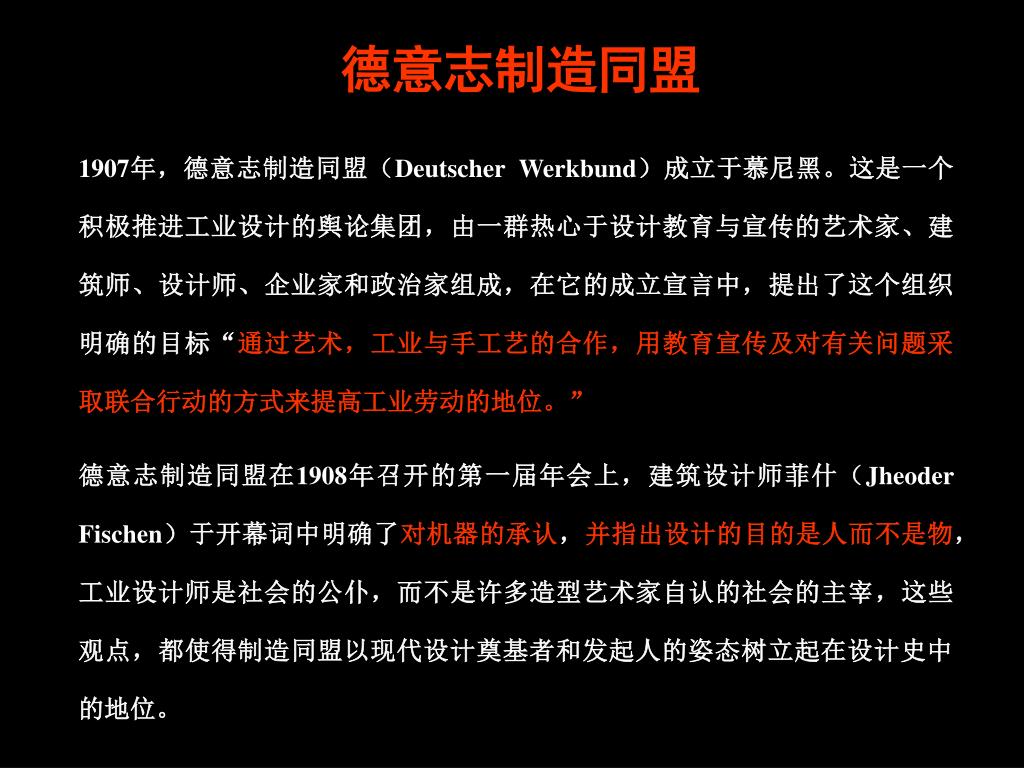 德意志制造同盟

1907年，德意志制造同盟（Deutscher Werkbund）成立于慕尼黑。这是一个积极推进工业设计的舆论集团，由一群热心于设计教育与宣传的艺术家、建筑师、设计师、企业家和政治家组成，在它的成立宣言中，提出了这个组织明确的目标“通过艺术，工业与手工艺的合作，用教育宣传及对有关问题采取联合行动的方式来提高工业劳动的地位。”

德意志制造同盟在1908年召开的第一届年会上，建筑设计师菲什（Jheoder Fischen）于开幕词中明确了对机器的承认，并指出设计的目的是人而不是物，工业设计师是社会的公仆，而不是许多造型艺术家自认的社会的主宰，这些观点，都使得制造同盟以现代设计奠基者和发起人的姿态树立起在设计史中的地位。